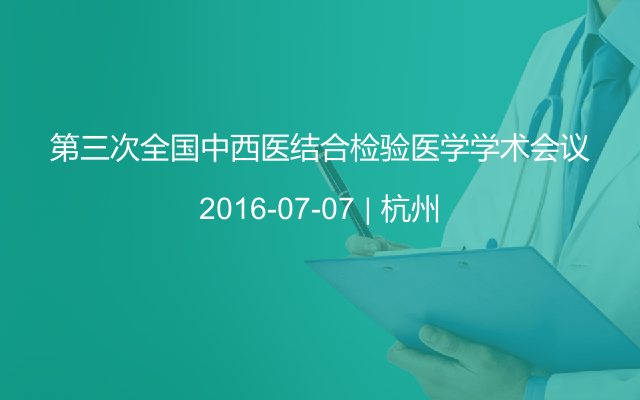 第三次全国中西医结合检验医学学术会议

2016-07-07 | 杭州